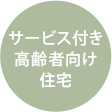 サービス付き
高齢者向け
住宅